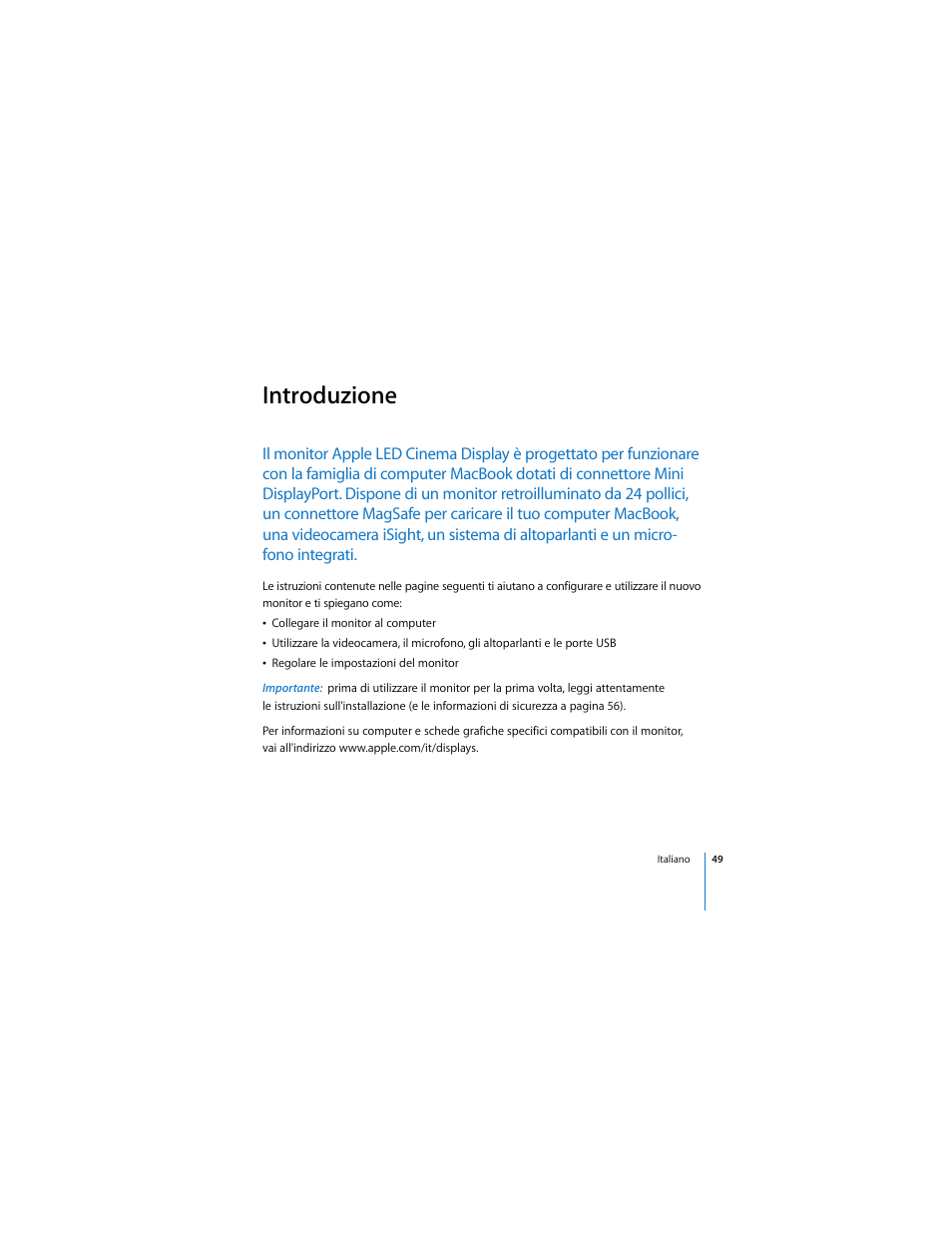 Introduzione

Il monitor Apple LED Cinema Display è progettato per funzionare con la famiglia di computer MacBook dotati di connettore Mini DisplayPort. Dispone di un monitor retroilluminato da 24 pollici, un connettore MagSafe per caricare il tuo computer MacBook, una videocamera iSight, un sistema di altoparlanti e un microfono integrati.

Le istruzioni contenute nelle pagine seguenti ti aiutano a configurare e utilizzare il nuovo monitor e ti spiegano come:

• Collegare il monitor al computer
• Utilizzare la videocamera, il microfono, gli altoparlanti e le porte USB
• Regolare le impostazioni del monitor

Importante: prima di utilizzare il monitor per la prima volta, leggi attentamente le istruzioni sull'installazione (e le informazioni di sicurezza a pagina 56).

Per informazioni su computer e schede grafiche specifici compatibili con il monitor, vai all'indirizzo www.apple.com/it/displays.

Italiano 49